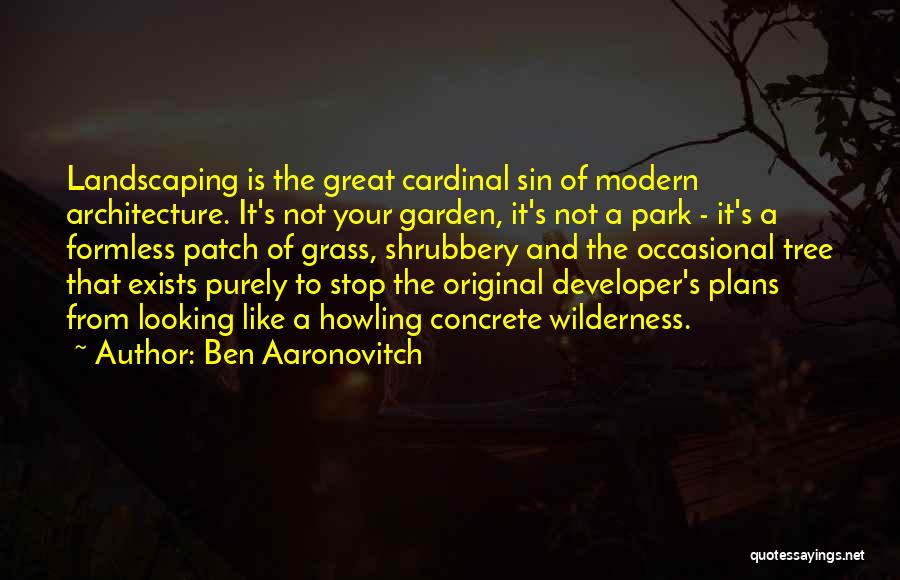 Landscaping is the great cardinal sin of modern architecture. It's not your garden, it's not a park - it's a formless patch of grass, shrubbery and the occasional tree that exists purely to stop the original developer's plans from looking like a howling concrete wilderness.

~ Author: Ben Aaronovitch

quotessayings.net